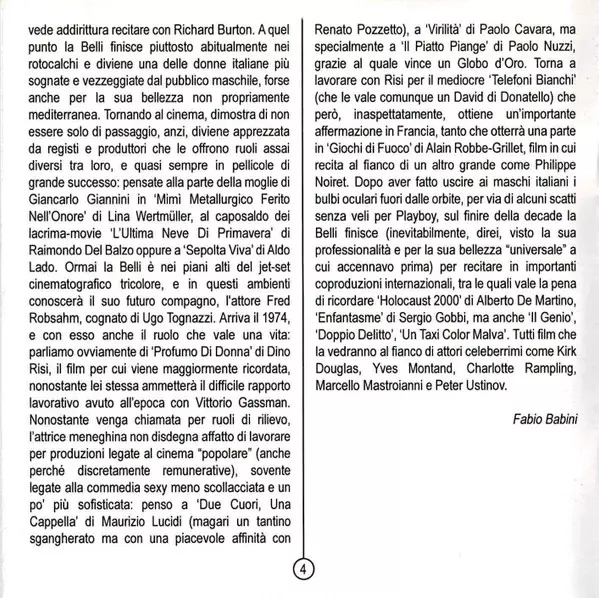 vede addirittura recitare con Richard Burton. A quel punto la Belli finisce piuttosto abitualmente nei rotocalchi e diviene una delle donne italiane più sognate e vezzeggiate dal pubblico maschile, forse anche per la sua bellezza non propriamente mediterranea. Tornando al cinema, dimostra di non essere solo di passaggio, anzi, diviene apprezzata da registi e produttori che le offrono ruoli assai diversi tra loro, e quasi sempre in pellicole di grande successo: pensate alla parte della moglie di Giancarlo Giannini in 'Mimì Metallurgico Ferito Nell'Onore' di Lina Wertmüller, al caposaldo dei lacrima-movie 'L'Ultima Neve Di Primavera' di Raimondo Del Balzo oppure a 'Sepolta Viva' di Aldo Lado. Ormai la Belli è nei piani alti del jet-set cinematografico tricolore, e in questi ambienti conoscerà il suo futuro compagno, l'attore Fred Robsahm, cognato di Ugo Tognazzi. Arriva il 1974, e con esso anche il ruolo che vale una vita: parliamo ovviamente di 'Profumo Di Donna' di Dino Risi, il film per cui viene maggiormente ricordata, nonostante lei stessa ammetterà il difficile rapporto lavorativo avuto all'epoca con Vittorio Gassman. Nonostante venga chiamata per ruoli di rilievo, l'attrice meneghina non disdegna affatto di lavorare per produzioni legate al cinema "popolare" (anche perché discretamente remunerative), sovente legate alla commedia sexy meno scollacciata e un po' più sofisticata: penso a 'Due Cuori, Una Cappella' di Maurizio Lucidi (magari un tantino sgangherato ma con una piacevole affinità con Renato Pozzetto), a 'Virilità' di Paolo Cavara, ma specialmente a 'Il Piatto Piange' di Paolo Nuzzi, grazie al quale vince un Globo d'Oro. Torna a lavorare con Risi per il mediocre 'Telefoni Bianchi' (che le vale comunque un David di Donatello) che però, inaspettatamente, ottiene un'importante affermazione in Francia, tanto che otterrà una parte in 'Giochi di Fuoco' di Alain Robbe-Grillet, film in cui recita al fianco di un altro grande come Philippe Noiret. Dopo aver fatto uscire ai maschi italiani i bulbi oculari fuori dalle orbite, per via di alcuni scatti senza veli per Playboy, sul finire della decade la Belli finisce (inevitabilmente, direi, visto la sua professionalità e per la sua bellezza "universale" a cui accennavo prima) per recitare in importanti coproduzioni internazionali, tra le quali vale la pena di ricordare 'Holocaust 2000' di Alberto De Martino, 'Enfantasme' di Sergio Gobbi, ma anche 'Il Genio', 'Doppio Delitto', 'Un Taxi Color Malva'. Tutti film che la vedranno al fianco di attori celeberrimi come Kirk Douglas, Yves Montand, Charlotte Rampling, Marcello Mastroianni e Peter Ustinov.

Fabio Babini

4